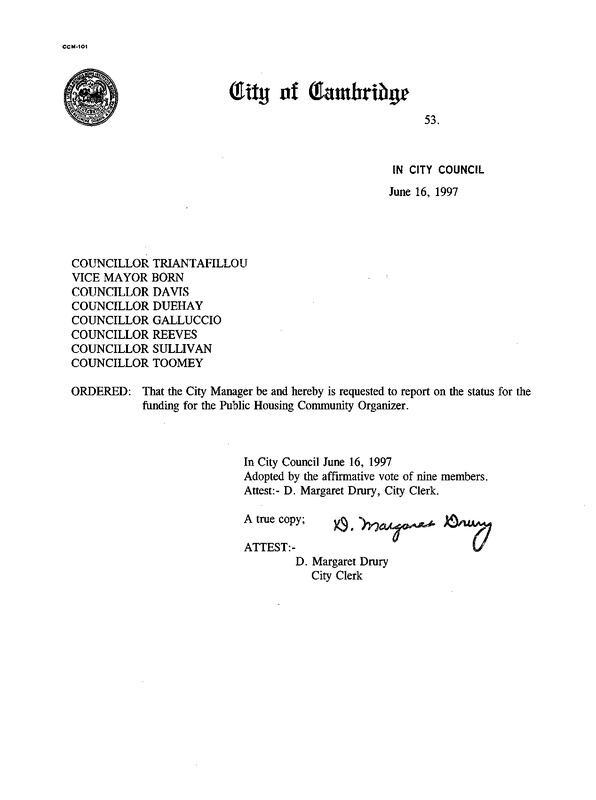 CCM-101

City of Cambridge

53.

IN CITY COUNCIL
June 16, 1997

COUNCILLOR TRIANTAFILLOU
VICE MAYOR BORN
COUNCILLOR DAVIS
COUNCILLOR DUEHAY
COUNCILLOR GALLUCCIO
COUNCILLOR REEVES
COUNCILLOR SULLIVAN
COUNCILLOR TOOMEY

ORDERED: That the City Manager be and hereby is requested to report on the status for the funding for the Public Housing Community Organizer.

In City Council June 16, 1997
Adopted by the affirmative vote of nine members.
Attest:- D. Margaret Drury, City Clerk.

A true copy; D. Margaret Drury

ATTEST:-
D. Margaret Drury
City Clerk